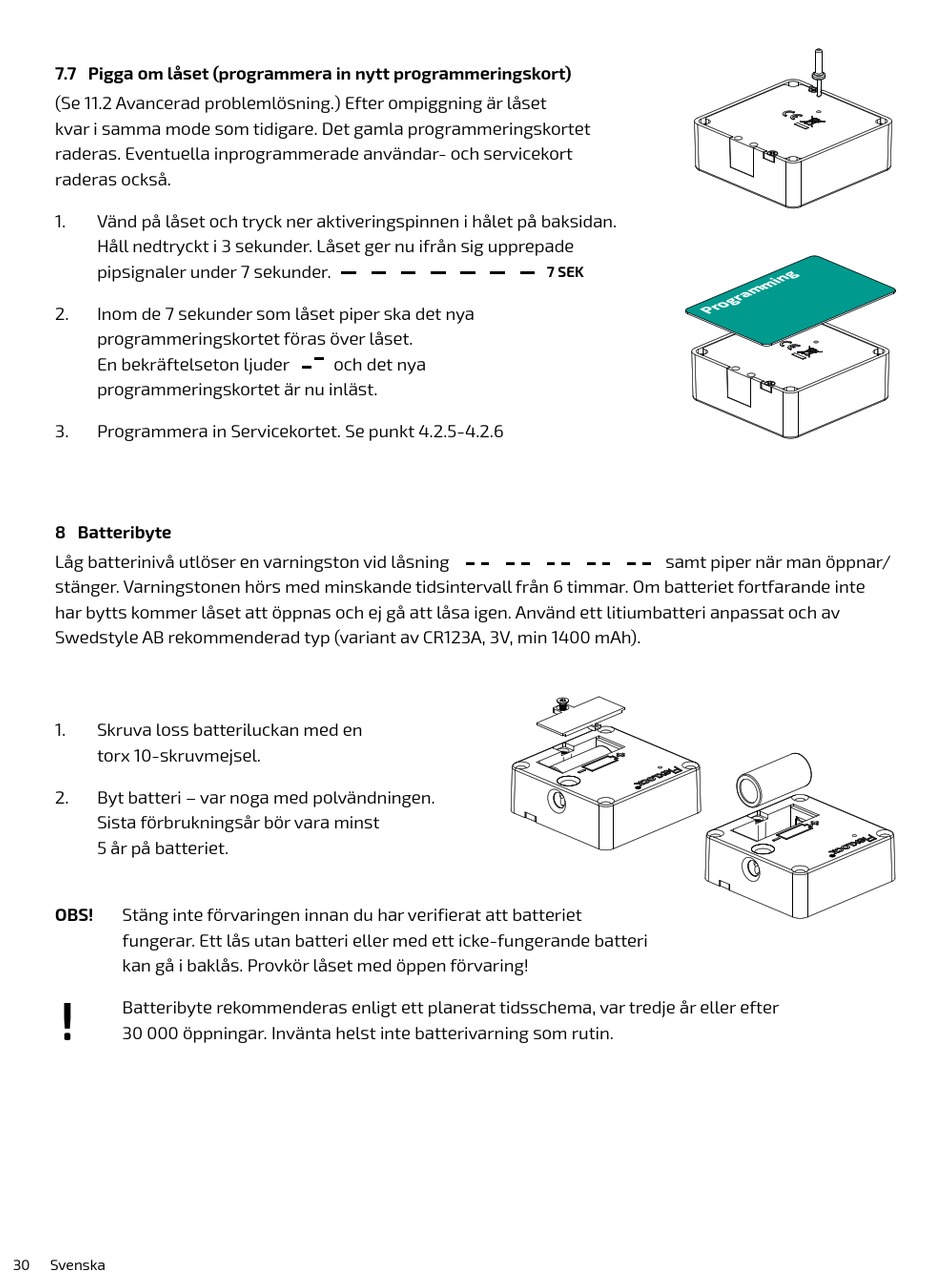 7.7 Pigga om låset (programmera in nytt programmeringskort)

(Se 11.2 Avancerad problemlösning.) Efter ompiggning är låset kvar i samma mode som tidigare. Det gamla programmeringskortet raderas. Eventuella inprogrammerade användar- och servicekort raderas också.

1. Vänd på låset och tryck ner aktiveringspinnen i hålet på baksidan. Håll nedtryckt i 3 sekunder. Låset ger nu ifrån sig upprepade pipsignaler under 7 sekunder. 7 SEK

2. Inom de 7 sekunder som låset piper ska det nya programmeringskortet föras över låset. En bekräftelseton ljuder och det nya programmeringskortet är nu inläst.

3. Programmera in Servicekortet. Se punkt 4.2.5-4.2.6

Programming

8 Batteribyte

Låg batterinivå utlöser en varningston vid låsning samt piper när man öppnar/stänger. Varningstonen hörs med minskande tidsintervall från 6 timmar. Om batteriet fortfarande inte har bytts kommer låset att öppnas och ej gå att låsa igen. Använd ett litiumbatteri anpassat och av Swedstyle AB rekommenderad typ (variant av CR123A, 3V, min 1400 mAh).

1. Skruva loss batteriluckan med en torx 10-skruvmejsel.

2. Byt batteri – var noga med polvändningen. Sista förbrukningsår bör vara minst 5 år på batteriet.

OBS! Stäng inte förvaringen innan du har verifierat att batteriet fungerar. Ett lås utan batteri eller med ett icke-fungerande batteri kan gå i baklås. Provkör låset med öppen förvaring!

! Batteribyte rekommenderas enligt ett planerat tidsschema, var tredje år eller efter 30 000 öppningar. Invänta helst inte batterivarning som rutin.

30 Svenska